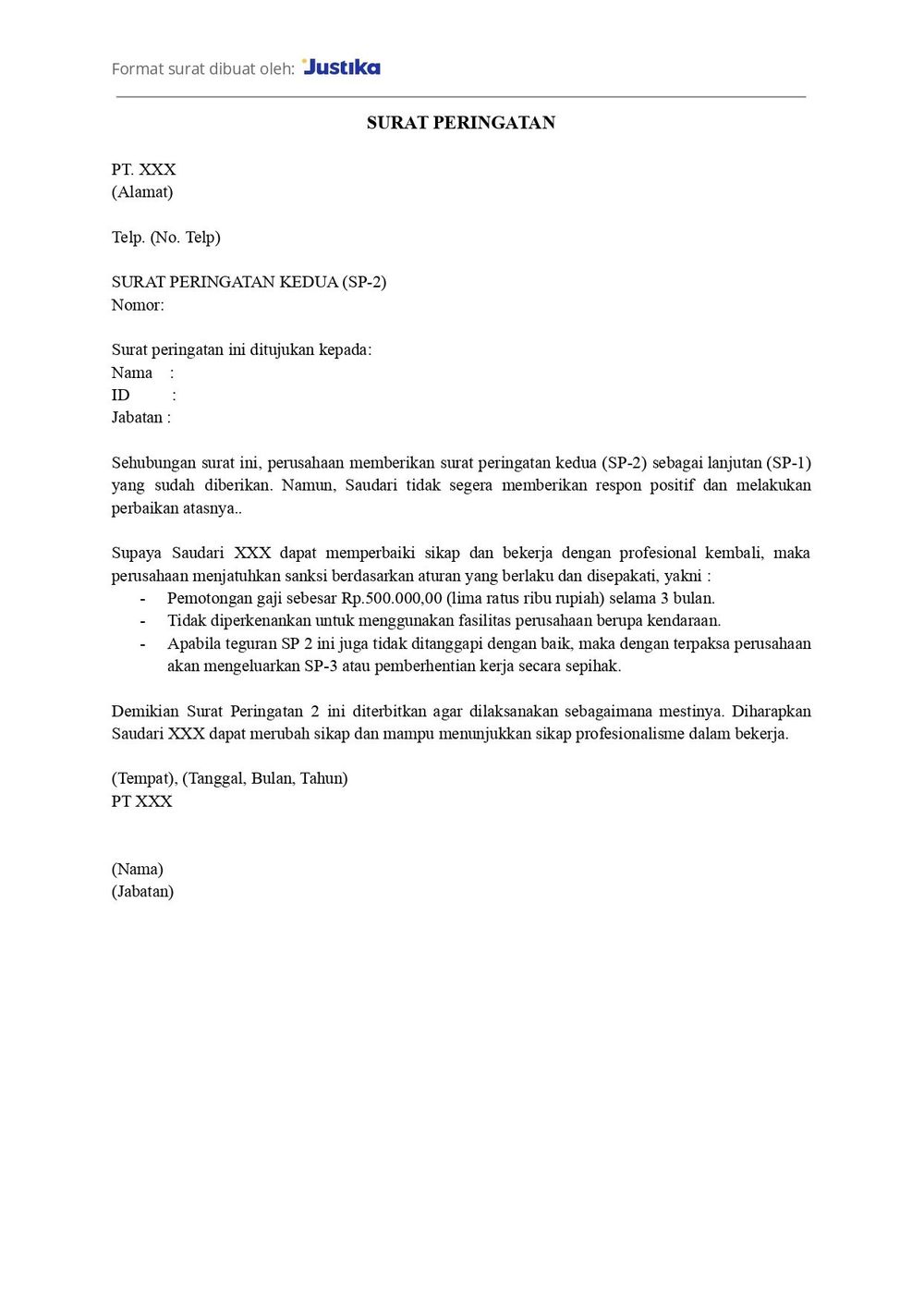 Format surat dibuat oleh: Justika

SURAT PERINGATAN

PT. XXX
(Alamat)

Telp. (No. Telp)

SURAT PERINGATAN KEDUA (SP-2)
Nomor:

Surat peringatan ini ditujukan kepada:
Nama :
ID :
Jabatan :

Sehubungan surat ini, perusahaan memberikan surat peringatan kedua (SP-2) sebagai lanjutan (SP-1) yang sudah diberikan. Namun, Saudari tidak segera memberikan respon positif dan melakukan perbaikan atasnya..

Supaya Saudari XXX dapat memperbaiki sikap dan bekerja dengan profesional kembali, maka perusahaan menjatuhkan sanksi berdasarkan aturan yang berlaku dan disepakati, yakni :
- Pemotongan gaji sebesar Rp.500.000,00 (lima ratus ribu rupiah) selama 3 bulan.
- Tidak diperkenankan untuk menggunakan fasilitas perusahaan berupa kendaraan.
- Apabila teguran SP 2 ini juga tidak ditanggapi dengan baik, maka dengan terpaksa perusahaan akan mengeluarkan SP-3 atau pemberhentian kerja secara sepihak.

Demikian Surat Peringatan 2 ini diterbitkan agar dilaksanakan sebagaimana mestinya. Diharapkan Saudari XXX dapat merubah sikap dan mampu menunjukkan sikap profesionalisme dalam bekerja.

(Tempat), (Tanggal, Bulan, Tahun)
PT XXX

(Nama)
(Jabatan)